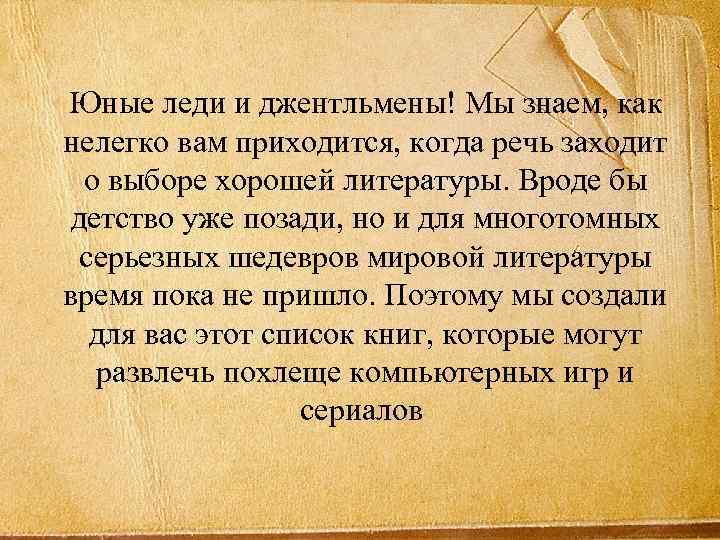 Юные леди и джентльмены! Мы знаем, как нелегко вам приходится, когда речь заходит о выборе хорошей литературы. Вроде бы детство уже позади, но и для многотомных серьезных шедевров мировой литературы время пока не пришло. Поэтому мы создали для вас этот список книг, которые могут развлечь похлеще компьютерных игр и сериалов